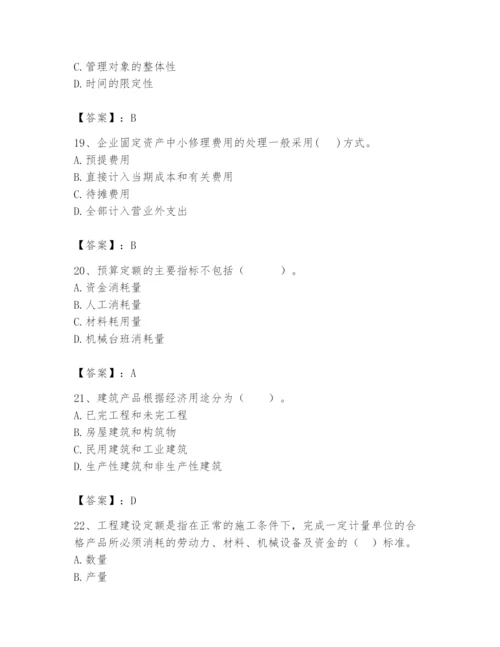 C. 管理对象的整体性
D. 时间的限定性

【答案】：B

19、企业固定资产中小修理费用的处理一般采用(　)方式。
A. 预提费用
B. 直接计入当期成本和有关费用
C. 待摊费用
D. 全部计入营业外支出

【答案】：B

20、预算定额的主要指标不包括（　　）。
A. 资金消耗量
B. 人工消耗量
C. 材料耗用量
D. 机械台班消耗量

【答案】：A

21、建筑产品根据经济用途分为（　　）。
A. 已完工程和未完工程
B. 房屋建筑和构筑物
C. 民用建筑和工业建筑
D. 生产性建筑和非生产性建筑

【答案】：D

22、工程建设定额是指在正常的施工条件下，完成一定计量单位的合格产品所必须消耗的劳动力、材料、机械设备及资金的（　）标准。
A. 数量
B. 产量